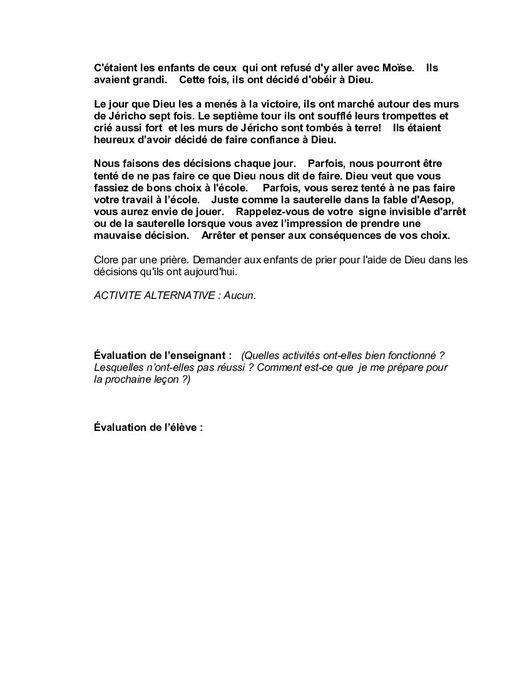 C'étaient les enfants de ceux qui ont refusé d'y aller avec Moïse. Ils avaient grandi. Cette fois, ils ont décidé d'obéir à Dieu.

Le jour que Dieu les a menés à la victoire, ils ont marché autour des murs de Jéricho sept fois. Le septième tour ils ont soufflé leurs trompettes et crié aussi fort et les murs de Jéricho sont tombés à terre! Ils étaient heureux d'avoir décidé de faire confiance à Dieu.

Nous faisons des décisions chaque jour. Parfois, nous pourront être tenté de ne pas faire ce que Dieu nous dit de faire. Dieu veut que vous fassiez de bons choix à l'école. Parfois, vous serez tenté à ne pas faire votre travail à l'école. Juste comme la sauterelle dans la fable d'Aesop, vous aurez envie de jouer. Rappelez-vous de votre signe invisible d'arrêt ou de la sauterelle lorsque vous avez l'impression de prendre une mauvaise décision. Arrêter et penser aux conséquences de vos choix.

Clore par une prière. Demander aux enfants de prier pour l'aide de Dieu dans les décisions qu'ils ont aujourd'hui.

ACTIVITE ALTERNATIVE : Aucun.

Évaluation de l'enseignant : (Quelles activités ont-elles bien fonctionné ? Lesquelles n'ont-elles pas réussi ? Comment est-ce que je me prépare pour la prochaine leçon ?)

Évaluation de l'élève :